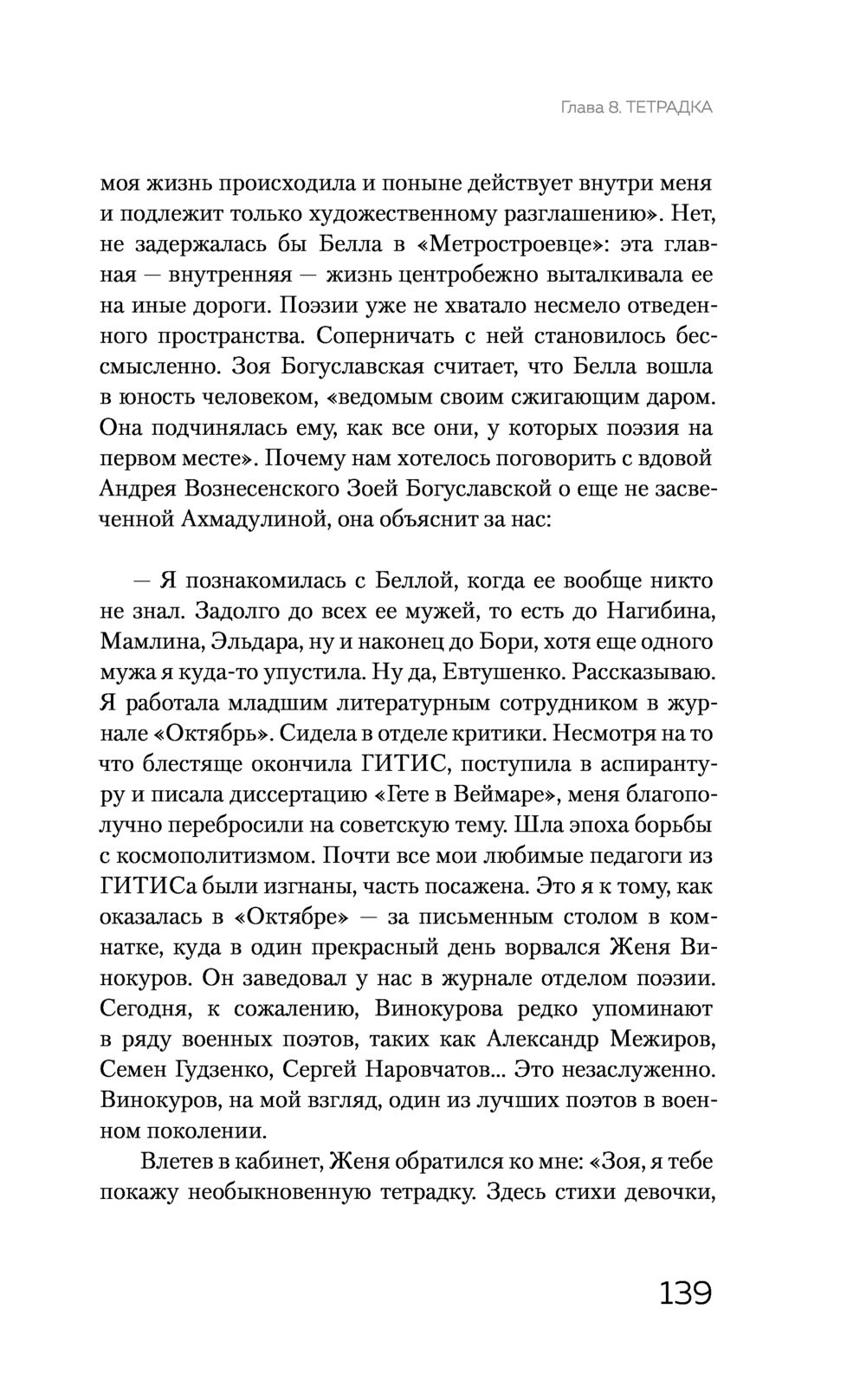 Глава 8. ТЕТРАДКА

моя жизнь происходила и поныне действует внутри меня и подлежит только художественному разглашению». Нет, не задержалась бы Белла в «Метростроевце»: эта главная — внутренняя — жизнь центробежно выталкивала ее на иные дороги. Поэзии уже не хватало несмело отведенного пространства. Соперничать с ней становилось бессмысленно. Зоя Богуславская считает, что Белла вошла в юность человеком, «ведомым своим сжигающим даром. Она подчинялась ему, как все они, у которых поэзия на первом месте». Почему нам хотелось поговорить с вдовой Андрея Вознесенского Зоей Богуславской о еще не засвеченной Ахмадулиной, она объяснит за нас:

— Я познакомилась с Беллой, когда ее вообще никто не знал. Задолго до всех ее мужей, то есть до Нагибина, Мамлина, Эльдара, ну и наконец до Бори, хотя еще одного мужа я куда-то упустила. Ну да, Евтушенко. Рассказываю. Я работала младшим литературным сотрудником в журнале «Октябрь». Сидела в отделе критики. Несмотря на то что блестяще окончила ГИТИС, поступила в аспирантуру и писала диссертацию «Гете в Веймаре», меня благополучно перебросили на советскую тему. Шла эпоха борьбы с космополитизмом. Почти все мои любимые педагоги из ГИТИСа были изгнаны, часть посажена. Это я к тому, как оказалась в «Октябре» — за письменным столом в комнатке, куда в один прекрасный день ворвался Женя Винокуров. Он заведовал у нас в журнале отделом поэзии. Сегодня, к сожалению, Винокурова редко упоминают в ряду военных поэтов, таких как Александр Межиров, Семен Гудзенко, Сергей Наровчатов... Это незаслуженно. Винокуров, на мой взгляд, один из лучших поэтов в военном поколении.

Влетев в кабинет, Женя обратился ко мне: «Зоя, я тебе покажу необыкновенную тетрадку. Здесь стихи девочки,

139